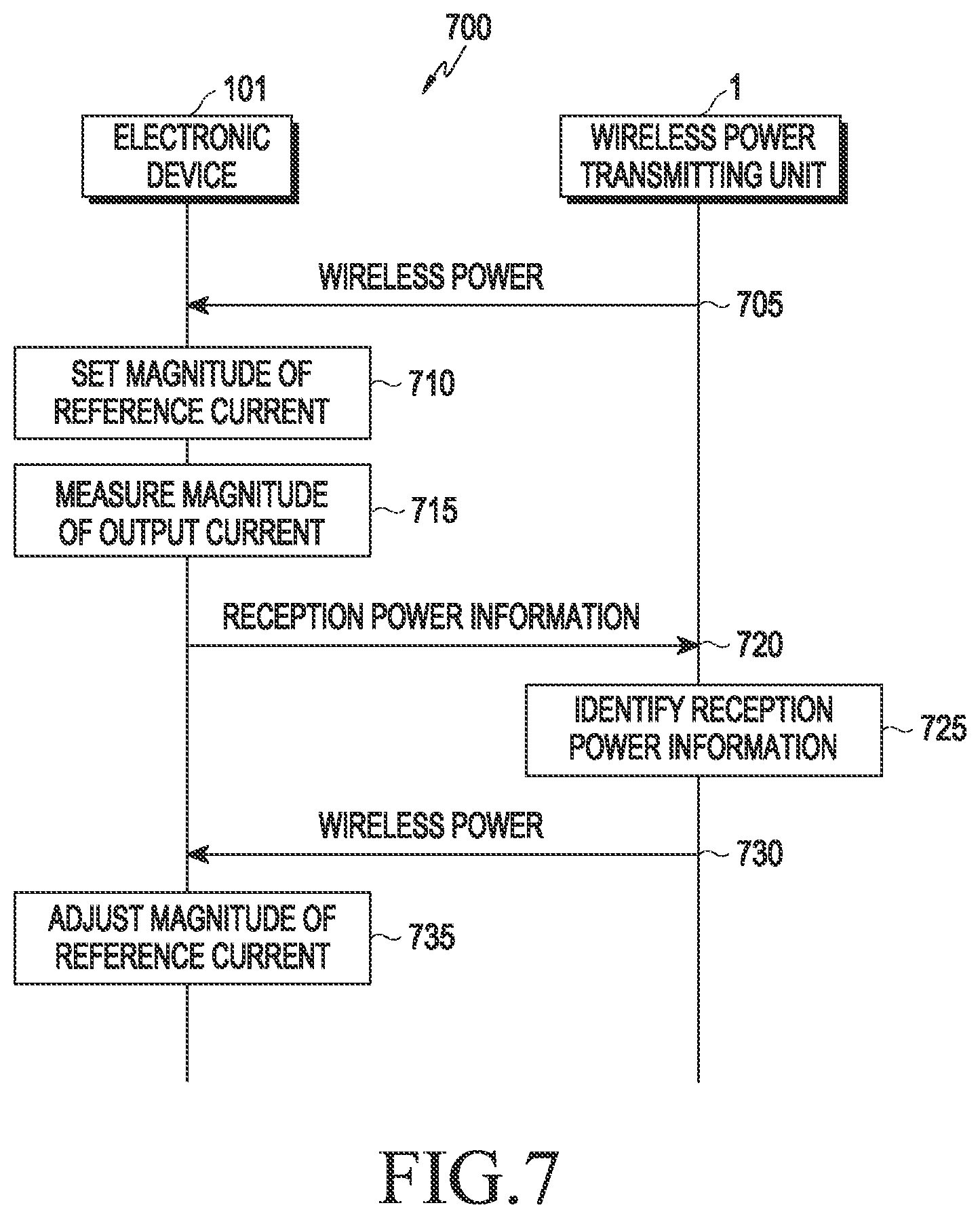 700

101

ELECTRONIC DEVICE

1

WIRELESS POWER TRANSMITTING UNIT

WIRELESS POWER

705

SET MAGNITUDE OF REFERENCE CURRENT

710

MEASURE MAGNITUDE OF OUTPUT CURRENT

715

RECEPTION POWER INFORMATION

720

IDENTIFY RECEPTION POWER INFORMATION

725

WIRELESS POWER

730

ADJUST MAGNITUDE OF REFERENCE CURRENT

735

FIG.7